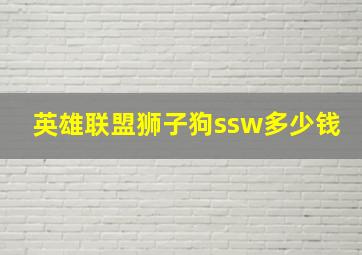 英雄联盟狮子狗ssw多少钱